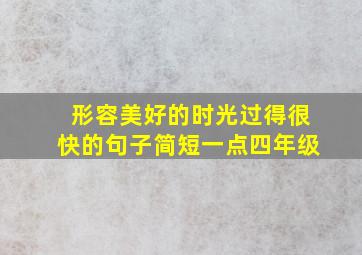 形容美好的时光过得很快的句子简短一点四年级